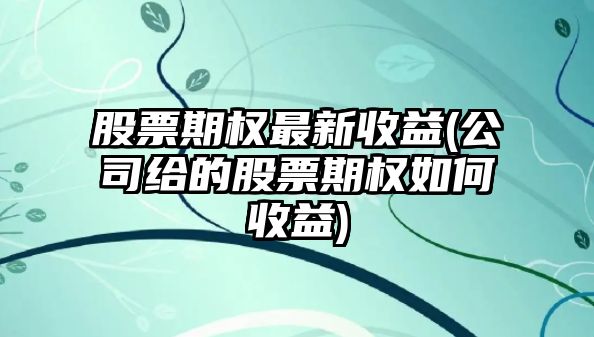 股票期权最新收益(公司给的股票期权如何收益)